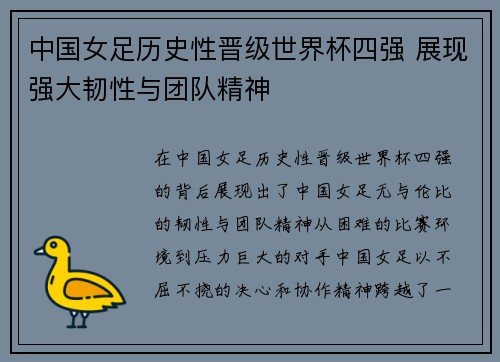 中国女足历史性晋级世界杯四强 展现强大韧性与团队精神

在中国女足历史性晋级世界杯四强的背后展现出了中国女足无与伦比的韧性与团队精神从困难的比赛环境到压力巨大的对手中国女足以不屈不挠的决心和协作精神跨越了一